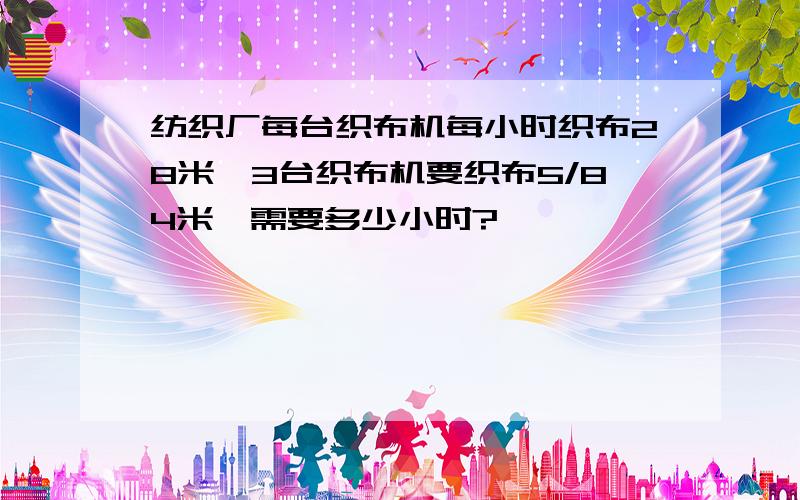 纺织厂每台织布机每小时织布28米，3台织布机要织布5/84米，需要多少小时?